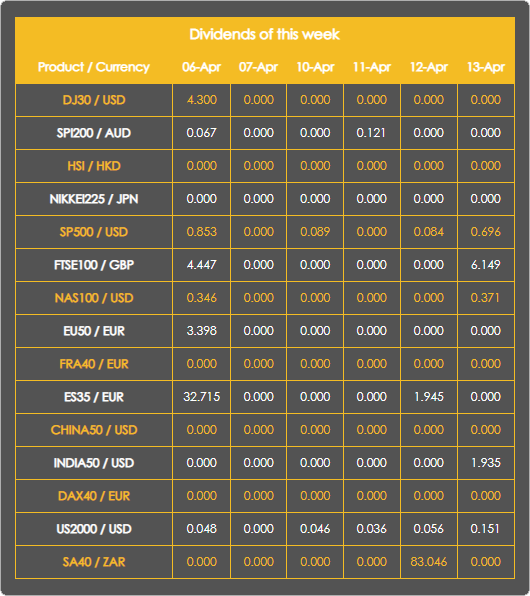 Dividends of this week

| Product / Currency | 06-Apr | 07-Apr | 10-Apr | 11-Apr | 12-Apr | 13-Apr |
|---|---|---|---|---|---|---|
| DJ30 / USD | 4.300 | 0.000 | 0.000 | 0.000 | 0.000 | 0.000 |
| SPI200 / AUD | 0.067 | 0.000 | 0.000 | 0.121 | 0.000 | 0.000 |
| HSI / HKD | 0.000 | 0.000 | 0.000 | 0.000 | 0.000 | 0.000 |
| NIKKEI225 / JPN | 0.000 | 0.000 | 0.000 | 0.000 | 0.000 | 0.000 |
| SP500 / USD | 0.853 | 0.000 | 0.089 | 0.000 | 0.084 | 0.696 |
| FTSE100 / GBP | 4.447 | 0.000 | 0.000 | 0.000 | 0.000 | 6.149 |
| NAS100 / USD | 0.346 | 0.000 | 0.000 | 0.000 | 0.000 | 0.371 |
| EU50 / EUR | 3.398 | 0.000 | 0.000 | 0.000 | 0.000 | 0.000 |
| FRA40 / EUR | 0.000 | 0.000 | 0.000 | 0.000 | 0.000 | 0.000 |
| ES35 / EUR | 32.715 | 0.000 | 0.000 | 0.000 | 1.945 | 0.000 |
| CHINA50 / USD | 0.000 | 0.000 | 0.000 | 0.000 | 0.000 | 0.000 |
| INDIA50 / USD | 0.000 | 0.000 | 0.000 | 0.000 | 0.000 | 1.935 |
| DAX40 / EUR | 0.000 | 0.000 | 0.000 | 0.000 | 0.000 | 0.000 |
| US2000 / USD | 0.048 | 0.000 | 0.046 | 0.036 | 0.056 | 0.151 |
| SA40 / ZAR | 0.000 | 0.000 | 0.000 | 0.000 | 83.046 | 0.000 |